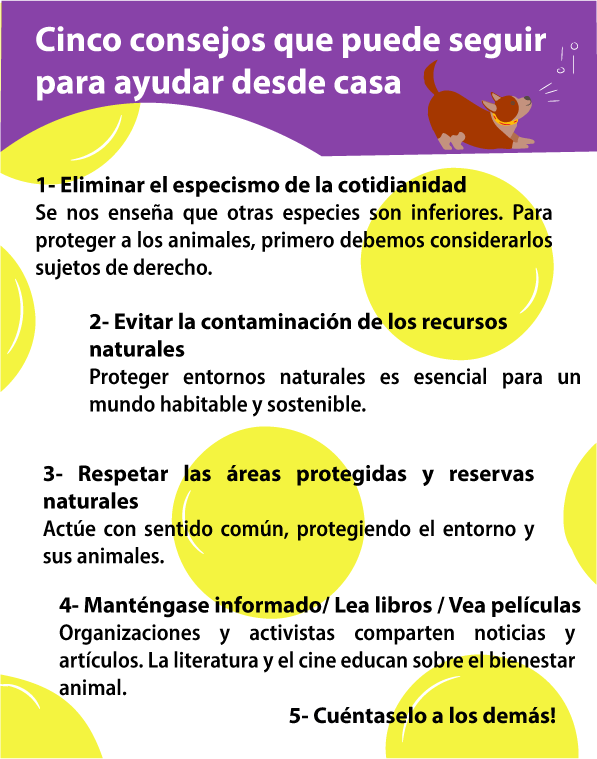 Cinco consejos que puede seguir para ayudar desde casa

1- Eliminar el especismo de la cotidianidad
Se nos enseña que otras especies son inferiores. Para proteger a los animales, primero debemos considerarlos sujetos de derecho.

2- Evitar la contaminación de los recursos naturales
Proteger entornos naturales es esencial para un mundo habitable y sostenible.

3- Respetar las áreas protegidas y reservas naturales
Actúe con sentido común, protegiendo el entorno y sus animales.

4- Manténgase informado/ Lea libros / Vea películas
Organizaciones y activistas comparten noticias y artículos. La literatura y el cine educan sobre el bienestar animal.

5- Cuéntaselo a los demás!